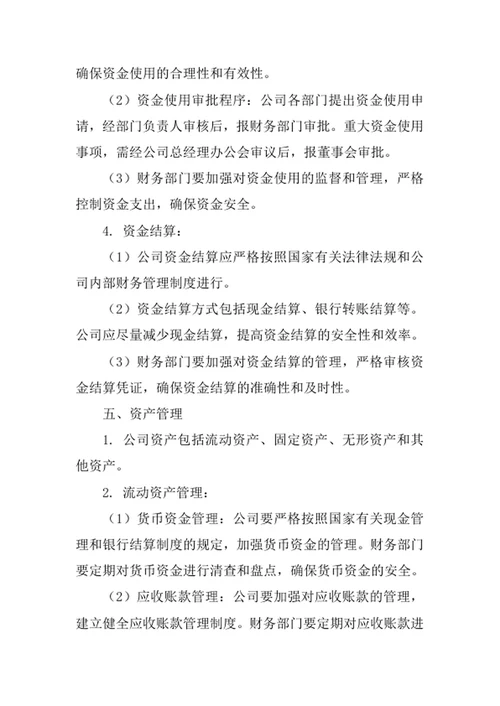 确保资金使用的合理性和有效性。

（2）资金使用审批程序：公司各部门提出资金使用申请，经部门负责人审核后，报财务部门审批。重大资金使用事项，需经公司总经理办公会审议后，报董事会审批。

（3）财务部门要加强对资金使用的监督和管理，严格控制资金支出，确保资金安全。

4. 资金结算：

（1）公司资金结算应严格按照国家有关法律法规和公司内部财务管理制度进行。

（2）资金结算方式包括现金结算、银行转账结算等。公司应尽量减少现金结算，提高资金结算的安全性和效率。

（3）财务部门要加强对资金结算的管理，严格审核资金结算凭证，确保资金结算的准确性和及时性。

五、资产管理

1. 公司资产包括流动资产、固定资产、无形资产和其他资产。

2. 流动资产管理：

（1）货币资金管理：公司要严格按照国家有关现金管理和银行结算制度的规定，加强货币资金的管理。财务部门要定期对货币资金进行清查和盘点，确保货币资金的安全。

（2）应收账款管理：公司要加强对应收账款的管理，建立健全应收账款管理制度。财务部门要定期对应收账款进